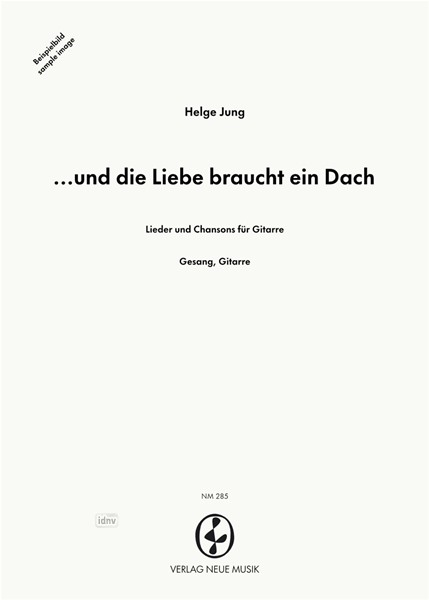 Beispielbild
sample image

Helge Jung

...und die Liebe braucht ein Dach

Lieder und Chansons für Gitarre

Gesang, Gitarre

NM 285

idnv

VERLAG NEUE MUSIK